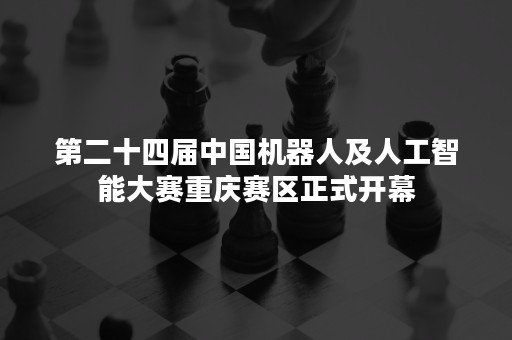 第二十四届中国机器人及人工智能大赛重庆赛区正式开幕